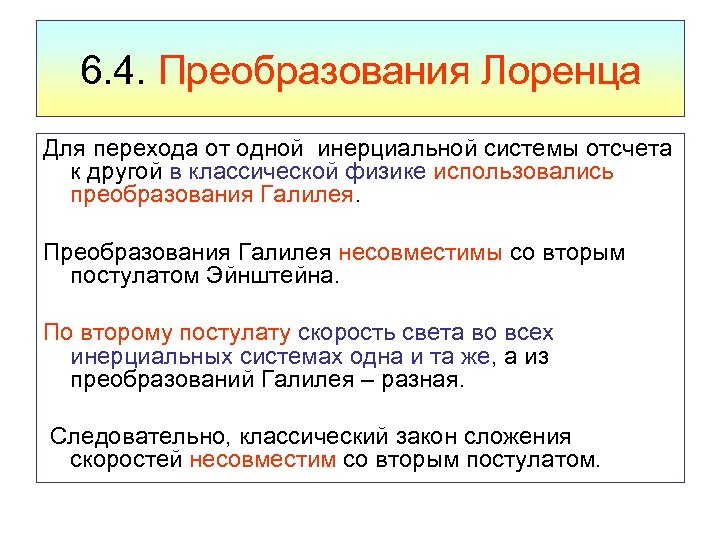 6.4. Преобразования Лоренца

Для перехода от одной инерциальной системы отсчета к другой в классической физике использовались преобразования Галилея.

Преобразования Галилея несовместимы со вторым постулатом Эйнштейна.

По второму постулату скорость света во всех инерциальных системах одна и та же, а из преобразований Галилея – разная.

Следовательно, классический закон сложения скоростей несовместим со вторым постулатом.